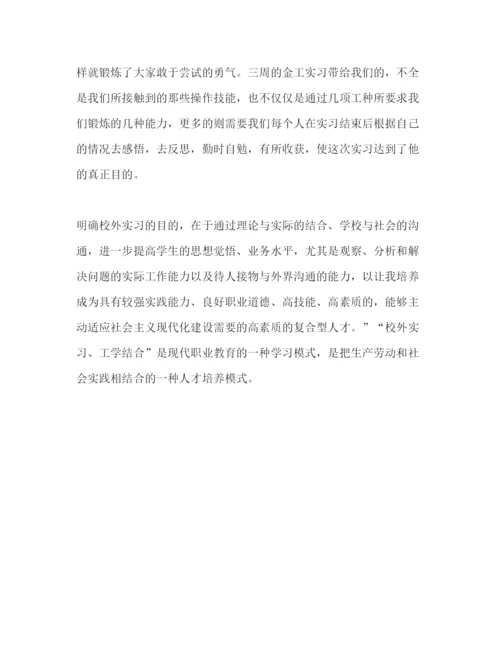 样就锻炼了大家敢于尝试的勇气。三周的金工实习带给我们的，不全是我们所接触到的那些操作技能，也不仅仅是通过几项工种所要求我们锻炼的几种能力，更多的则需要我们每个人在实习结束后根据自己的情况去感悟，去反思，勤时自勉，有所收获，使这次实习达到了他的真正目的。

明确校外实习的目的，在于通过理论与实际的结合、学校与社会的沟通，进一步提高学生的思想觉悟、业务水平，尤其是观察、分析和解决问题的实际工作能力以及待人接物与外界沟通的能力，以让我培养成为具有较强实践能力、良好职业道德、高技能、高素质的，能够主动适应社会主义现代化建设需要的高素质的复合型人才。”“校外实习、工学结合”是现代职业教育的一种学习模式，是把生产劳动和社会实践相结合的一种人才培养模式。